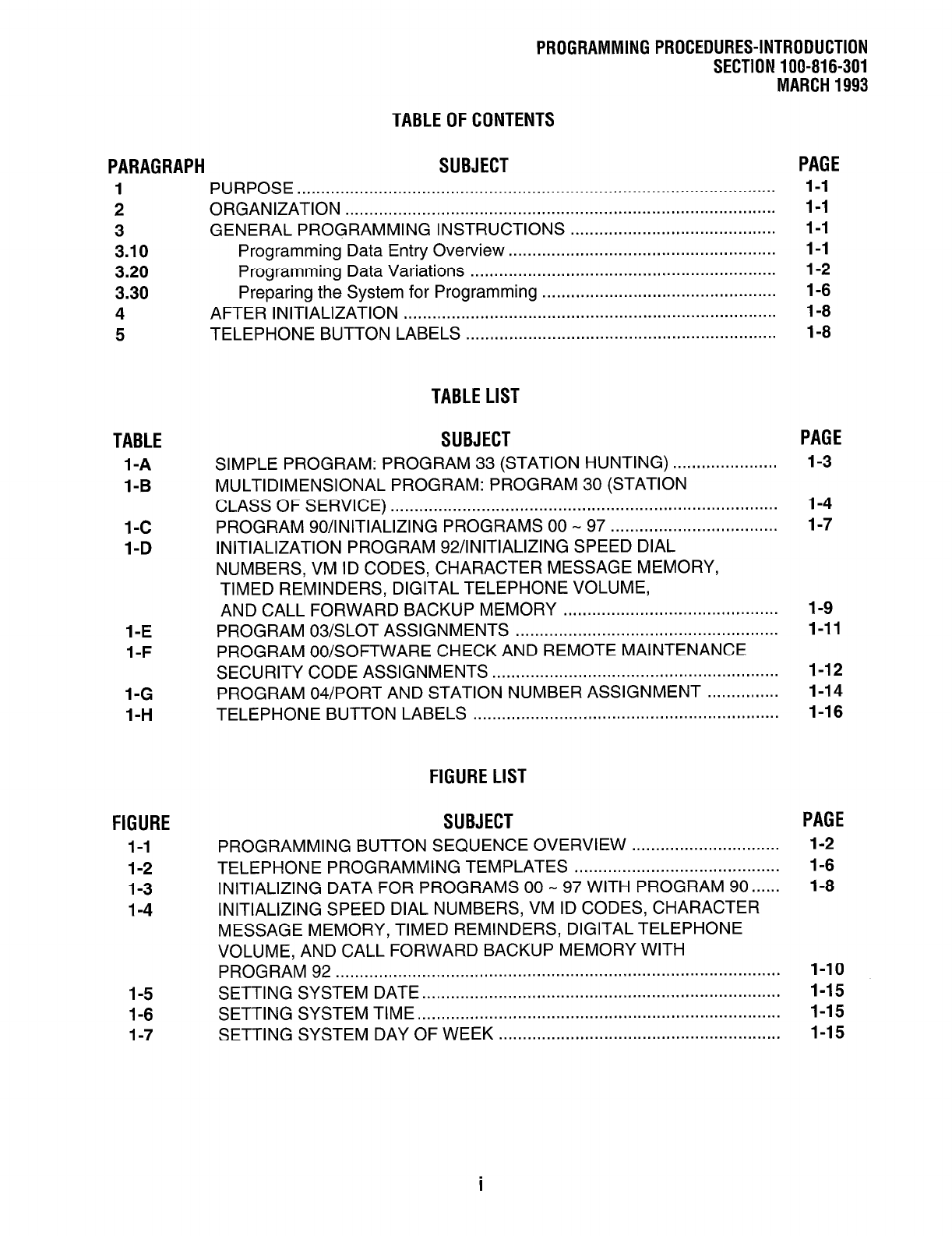 PROGRAMMING PROCEDURES-INTRODUCTION
SECTION 100-816-301
MARCH 1993

TABLE OF CONTENTS

| PARAGRAPH | SUBJECT | PAGE |
|---|---|---|
| 1 | PURPOSE | 1-1 |
| 2 | ORGANIZATION | 1-1 |
| 3 | GENERAL PROGRAMMING INSTRUCTIONS | 1-1 |
| 3.10 | Programming Data Entry Overview | 1-1 |
| 3.20 | Programming Data Variations | 1-2 |
| 3.30 | Preparing the System for Programming | 1-6 |
| 4 | AFTER INITIALIZATION | 1-8 |
| 5 | TELEPHONE BUTTON LABELS | 1-8 |

TABLE LIST

| TABLE | SUBJECT | PAGE |
|---|---|---|
| 1-A | SIMPLE PROGRAM: PROGRAM 33 (STATION HUNTING) | 1-3 |
| 1-B | MULTIDIMENSIONAL PROGRAM: PROGRAM 30 (STATION CLASS OF SERVICE) | 1-4 |
| 1-C | PROGRAM 90/INITIALIZING PROGRAMS 00 ~ 97 | 1-7 |
| 1-D | INITIALIZATION PROGRAM 92/INITIALIZING SPEED DIAL NUMBERS, VM ID CODES, CHARACTER MESSAGE MEMORY, TIMED REMINDERS, DIGITAL TELEPHONE VOLUME, AND CALL FORWARD BACKUP MEMORY | 1-9 |
| 1-E | PROGRAM 03/SLOT ASSIGNMENTS | 1-11 |
| 1-F | PROGRAM 00/SOFTWARE CHECK AND REMOTE MAINTENANCE SECURITY CODE ASSIGNMENTS | 1-12 |
| 1-G | PROGRAM 04/PORT AND STATION NUMBER ASSIGNMENT | 1-14 |
| 1-H | TELEPHONE BUTTON LABELS | 1-16 |

FIGURE LIST

| FIGURE | SUBJECT | PAGE |
|---|---|---|
| 1-1 | PROGRAMMING BUTTON SEQUENCE OVERVIEW | 1-2 |
| 1-2 | TELEPHONE PROGRAMMING TEMPLATES | 1-6 |
| 1-3 | INITIALIZING DATA FOR PROGRAMS 00 ~ 97 WITH PROGRAM 90 | 1-8 |
| 1-4 | INITIALIZING SPEED DIAL NUMBERS, VM ID CODES, CHARACTER MESSAGE MEMORY, TIMED REMINDERS, DIGITAL TELEPHONE VOLUME, AND CALL FORWARD BACKUP MEMORY WITH PROGRAM 92 | 1-10 |
| 1-5 | SETTING SYSTEM DATE | 1-15 |
| 1-6 | SETTING SYSTEM TIME | 1-15 |
| 1-7 | SETTING SYSTEM DAY OF WEEK | 1-15 |

i